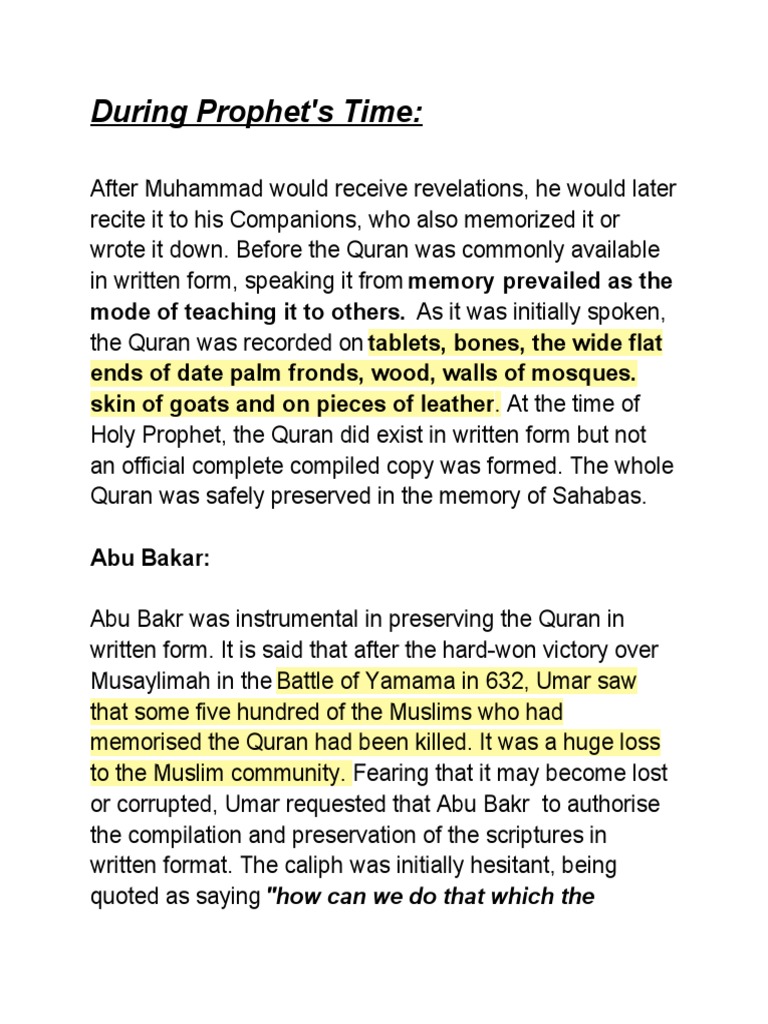 During Prophet's Time:

After Muhammad would receive revelations, he would later recite it to his Companions, who also memorized it or wrote it down. Before the Quran was commonly available in written form, speaking it from memory prevailed as the mode of teaching it to others. As it was initially spoken, the Quran was recorded on tablets, bones, the wide flat ends of date palm fronds, wood, walls of mosques. skin of goats and on pieces of leather. At the time of Holy Prophet, the Quran did exist in written form but not an official complete compiled copy was formed. The whole Quran was safely preserved in the memory of Sahabas.

Abu Bakar:

Abu Bakr was instrumental in preserving the Quran in written form. It is said that after the hard-won victory over Musaylimah in the Battle of Yamama in 632, Umar saw that some five hundred of the Muslims who had memorised the Quran had been killed. It was a huge loss to the Muslim community. Fearing that it may become lost or corrupted, Umar requested that Abu Bakr to authorise the compilation and preservation of the scriptures in written format. The caliph was initially hesitant, being quoted as saying "how can we do that which the